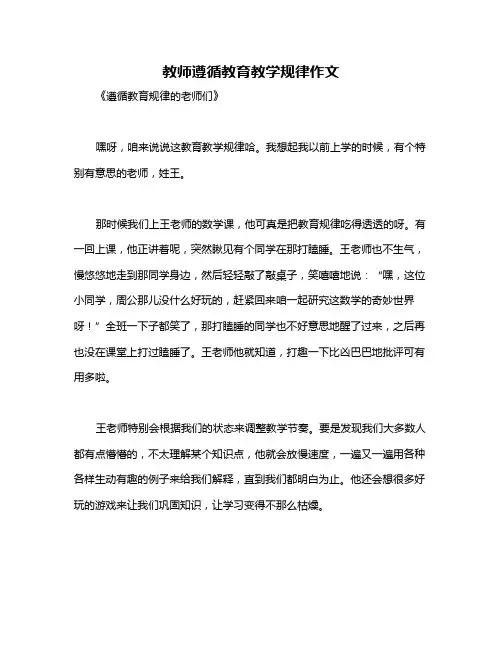 教师遵循教育教学规律作文

《遵循教育规律的老师们》

嘿呀，咱来说说这教育教学规律哈。我想起我以前上学的时候，有个特别有意思的老师，姓王。

那时候我们上王老师的数学课，他可真是把教育规律吃得透透的呀。有一回上课，他正讲着呢，突然瞅见有个同学在那打瞌睡。王老师也不生气，慢悠悠地走到那同学身边，然后轻轻敲了敲桌子，笑嘻嘻地说：“嘿，这位小同学，周公那儿没什么好玩的，赶紧回来咱一起研究这数学的奇妙世界呀！”全班一下子都笑了，那打瞌睡的同学也不好意思地醒了过来，之后再也没在课堂上打过瞌睡了。王老师他就知道，打趣一下比凶巴巴地批评可有用多啦。

王老师特别会根据我们的状态来调整教学节奏。要是发现我们大多数人都有点懵懵的，不太理解某个知识点，他就会放慢速度，一遍又一遍用各种各样生动有趣的例子来给我们解释，直到我们都明白为止。他还会想很多好玩的游戏来让我们巩固知识，让学习变得不那么枯燥。